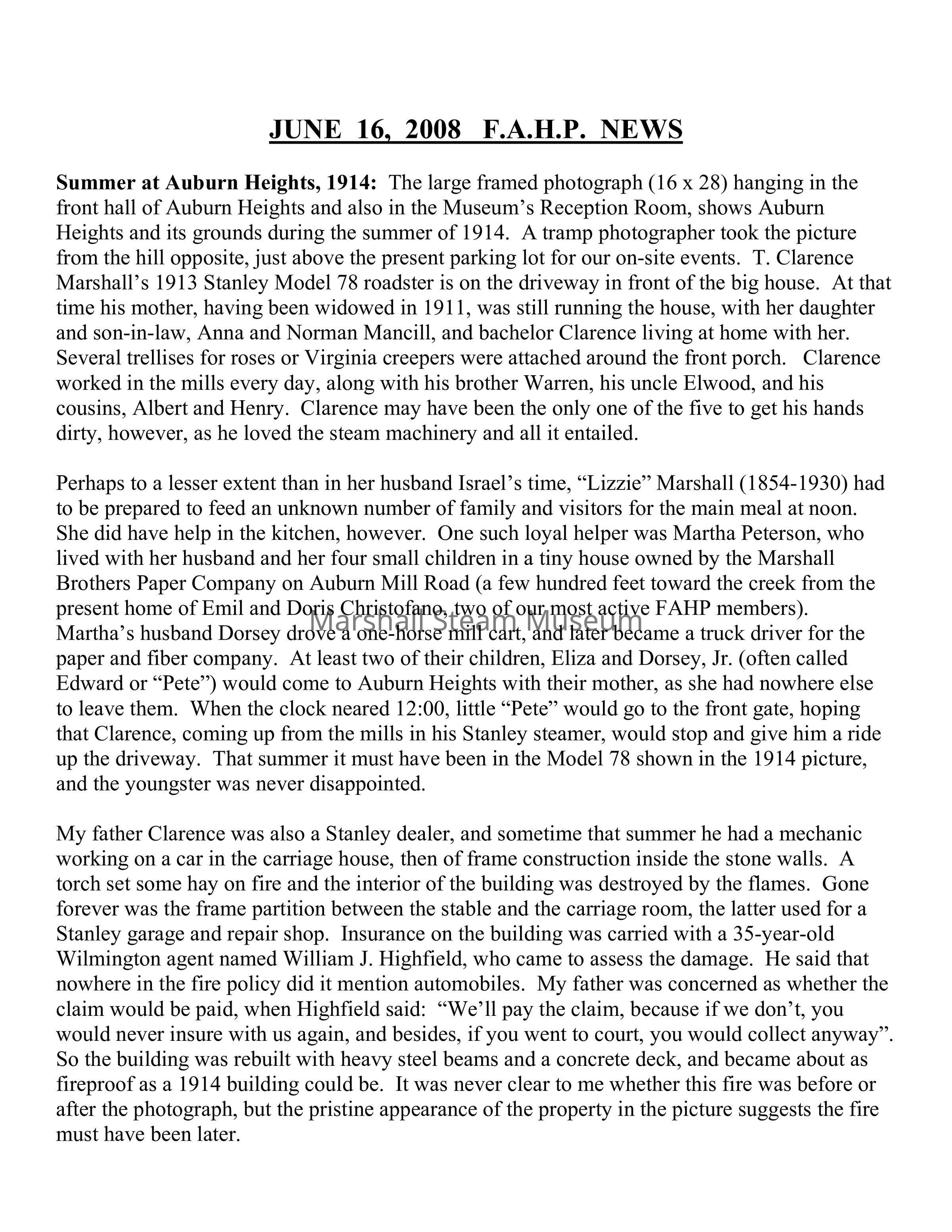 JUNE 16, 2008 F.A.H.P. NEWS

Summer at Auburn Heights, 1914: The large framed photograph (16 x 28) hanging in the front hall of Auburn Heights and also in the Museum's Reception Room, shows Auburn Heights and its grounds during the summer of 1914. A tramp photographer took the picture from the hill opposite, just above the present parking lot for our on-site events. T. Clarence Marshall's 1913 Stanley Model 78 roadster is on the driveway in front of the big house. At that time his mother, having been widowed in 1911, was still running the house, with her daughter and son-in-law, Anna and Norman Mancill, and bachelor Clarence living at home with her. Several trellises for roses or Virginia creepers were attached around the front porch. Clarence worked in the mills every day, along with his brother Warren, his uncle Elwood, and his cousins, Albert and Henry. Clarence may have been the only one of the five to get his hands dirty, however, as he loved the steam machinery and all it entailed.

Perhaps to a lesser extent than in her husband Israel's time, "Lizzie" Marshall (1854-1930) had to be prepared to feed an unknown number of family and visitors for the main meal at noon. She did have help in the kitchen, however. One such loyal helper was Martha Peterson, who lived with her husband and her four small children in a tiny house owned by the Marshall Brothers Paper Company on Auburn Mill Road (a few hundred feet toward the creek from the present home of Emil and Doris Christofano, two of our most active FAHP members). Martha's husband Dorsey drove a one-horse mill cart, and later became a truck driver for the paper and fiber company. At least two of their children, Eliza and Dorsey, Jr. (often called Edward or "Pete") would come to Auburn Heights with their mother, as she had nowhere else to leave them. When the clock neared 12:00, little "Pete" would go to the front gate, hoping that Clarence, coming up from the mills in his Stanley steamer, would stop and give him a ride up the driveway. That summer it must have been in the Model 78 shown in the 1914 picture, and the youngster was never disappointed.

Marshall Steam Museum

My father Clarence was also a Stanley dealer, and sometime that summer he had a mechanic working on a car in the carriage house, then of frame construction inside the stone walls. A torch set some hay on fire and the interior of the building was destroyed by the flames. Gone forever was the frame partition between the stable and the carriage room, the latter used for a Stanley garage and repair shop. Insurance on the building was carried with a 35-year-old Wilmington agent named William J. Highfield, who came to assess the damage. He said that nowhere in the fire policy did it mention automobiles. My father was concerned as whether the claim would be paid, when Highfield said: "We'll pay the claim, because if we don't, you would never insure with us again, and besides, if you went to court, you would collect anyway". So the building was rebuilt with heavy steel beams and a concrete deck, and became about as fireproof as a 1914 building could be. It was never clear to me whether this fire was before or after the photograph, but the pristine appearance of the property in the picture suggests the fire must have been later.